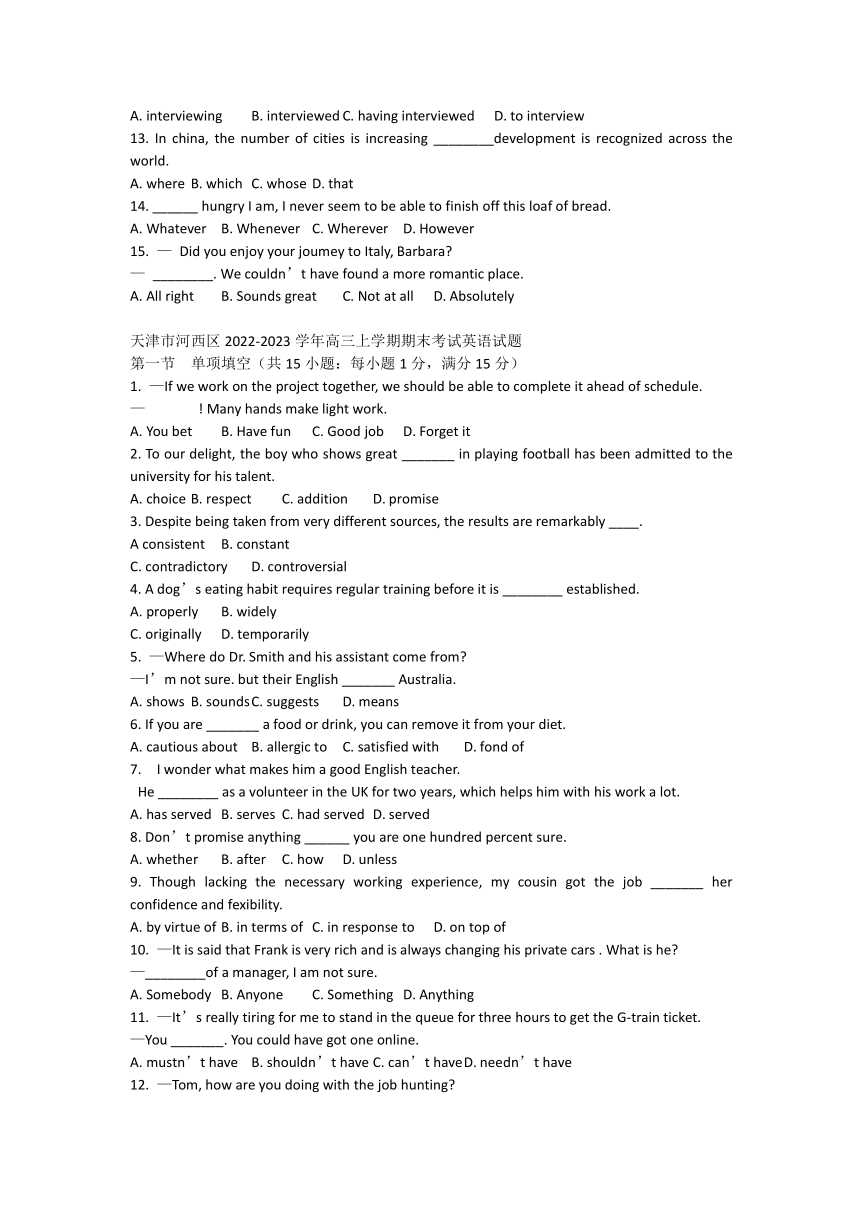 A. interviewing B. interviewed C. having interviewed D. to interview
13. In china, the number of cities is increasing ________development is recognized across the world.
A. where B. which C. whose D. that
14. ______ hungry I am, I never seem to be able to finish off this loaf of bread.
A. Whatever B. Whenever C. Wherever D. However
15. — Did you enjoy your joumey to Italy, Barbara?
— ________. We couldn’t have found a more romantic place.
A. All right B. Sounds great C. Not at all D. Absolutely

天津市河西区 2022-2023 学年高三上学期期末考试英语试题
第一节 单项填空（共 15 小题：每小题 1 分，满分 15 分）
1. —If we work on the project together, we should be able to complete it ahead of schedule.
— ! Many hands make light work.
A. You bet B. Have fun C. Good job D. Forget it
2. To our delight, the boy who shows great _______ in playing football has been admitted to the university for his talent.
A. choice B. respect C. addition D. promise
3. Despite being taken from very different sources, the results are remarkably ____.
A consistent B. constant
C. contradictory D. controversial
4. A dog’s eating habit requires regular training before it is ________ established.
A. properly B. widely
C. originally D. temporarily
5. —Where do Dr. Smith and his assistant come from?
—I’m not sure. but their English _______ Australia.
A. shows B. sounds C. suggests D. means
6. If you are _______ a food or drink, you can remove it from your diet.
A. cautious about B. allergic to C. satisfied with D. fond of
7. I wonder what makes him a good English teacher.
He ________ as a volunteer in the UK for two years, which helps him with his work a lot.
A. has served B. serves C. had served D. served
8. Don’t promise anything ______ you are one hundred percent sure.
A. whether B. after C. how D. unless
9. Though lacking the necessary working experience, my cousin got the job _______ her confidence and fexibility.
A. by virtue of B. in terms of C. in response to D. on top of
10. —It is said that Frank is very rich and is always changing his private cars . What is he?
—________of a manager, I am not sure.
A. Somebody B. Anyone C. Something D. Anything
11. —It’s really tiring for me to stand in the queue for three hours to get the G-train ticket.
—You _______. You could have got one online.
A. mustn’t have B. shouldn’t have C. can’t have D. needn’t have
12. —Tom, how are you doing with the job hunting?